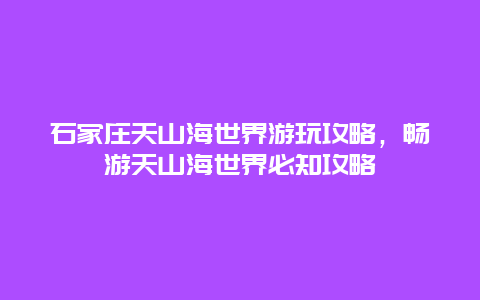 石家庄天山海世界游玩攻略，畅游天山海世界必知攻略